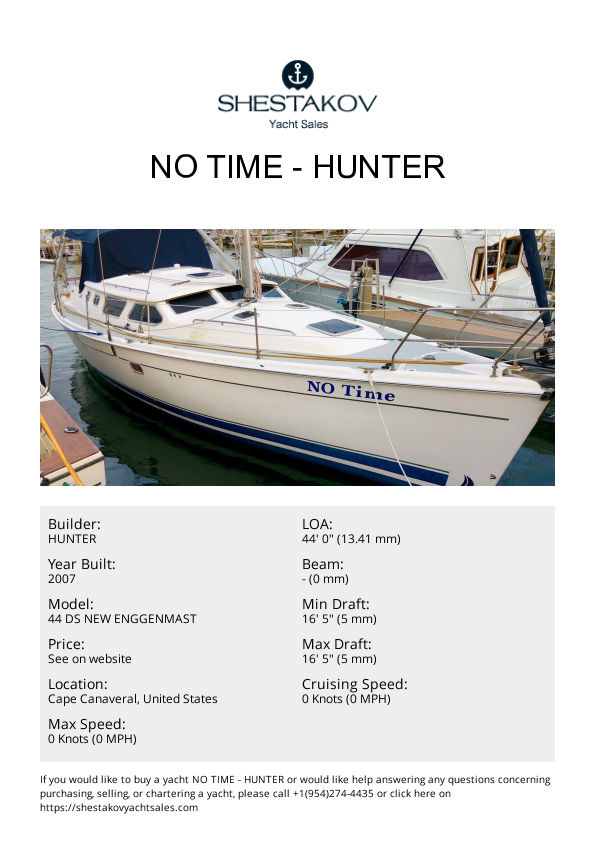 SHESTAKOV
Yacht Sales

NO TIME - HUNTER

NO Time

Builder:
HUNTER

Year Built:
2007

Model:
44 DS NEW ENGGENMAST

Price:
See on website

Location:
Cape Canaveral, United States

Max Speed:
0 Knots (0 MPH)

LOA:
44' 0" (13.41 mm)

Beam:
- (0 mm)

Min Draft:
16' 5" (5 mm)

Max Draft:
16' 5" (5 mm)

Cruising Speed:
0 Knots (0 MPH)

If you would like to buy a yacht NO TIME - HUNTER or would like help answering any questions concerning purchasing, selling, or chartering a yacht, please call +1(954)274-4435 or click here on https://shestakovyachtsales.com